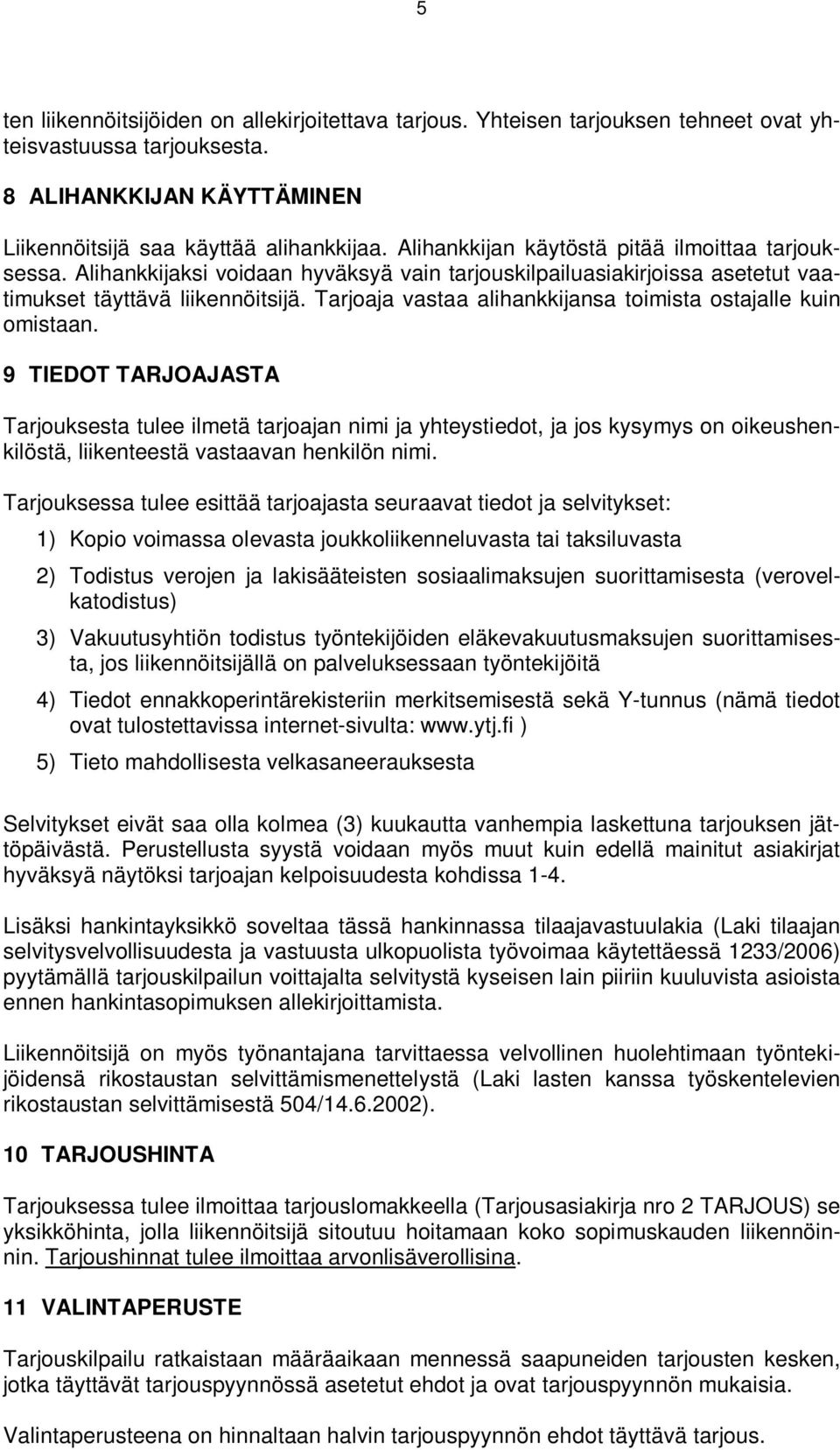 5

ten liikennöitsijöiden on allekirjoitettava tarjous. Yhteisen tarjouksen tehneet ovat yhteisvastuussa tarjouksesta.

8 ALIHANKKIJAN KÄYTTÄMINEN

Liikennöitsijä saa käyttää alihankkijaa. Alihankkijan käytöstä pitää ilmoittaa tarjouksessa. Alihankkijaksi voidaan hyväksyä vain tarjouskilpailuasiakirjoissa asetetut vaatimukset täyttävä liikennöitsijä. Tarjoaja vastaa alihankkijansa toimista ostajalle kuin omistaan.

9 TIEDOT TARJOAJASTA

Tarjouksesta tulee ilmetä tarjoajan nimi ja yhteystiedot, ja jos kysymys on oikeushenkilöstä, liikenteestä vastaavan henkilön nimi.

Tarjouksessa tulee esittää tarjoajasta seuraavat tiedot ja selvitykset:

1) Kopio voimassa olevasta joukkoliikenneluvasta tai taksiluvasta

2) Todistus verojen ja lakisääteisten sosiaalimaksujen suorittamisesta (verovelkatodistus)

3) Vakuutusyhtiön todistus työntekijöiden eläkevakuutusmaksujen suorittamisesta, jos liikennöitsijällä on palveluksessaan työntekijöitä

4) Tiedot ennakkoperintärekisteriin merkitsemisestä sekä Y-tunnus (nämä tiedot ovat tulostettavissa internet-sivulta: www.ytj.fi )

5) Tieto mahdollisesta velkasaneerauksesta

Selvitykset eivät saa olla kolmea (3) kuukautta vanhempia laskettuna tarjouksen jättöpäivästä. Perustellusta syystä voidaan myös muut kuin edellä mainitut asiakirjat hyväksyä näytöksi tarjoajan kelpoisuudesta kohdissa 1-4.

Lisäksi hankintayksikkö soveltaa tässä hankinnassa tilaajavastuulakia (Laki tilaajan selvitysvelvollisuudesta ja vastuusta ulkopuolista työvoimaa käytettäessä 1233/2006) pyytämällä tarjouskilpailun voittajalta selvitystä kyseisen lain piiriin kuuluvista asioista ennen hankintasopimuksen allekirjoittamista.

Liikennöitsijä on myös työnantajana tarvittaessa velvollinen huolehtimaan työntekijöidensä rikostaustan selvittämismenettelystä (Laki lasten kanssa työskentelevien rikostaustan selvittämisestä 504/14.6.2002).

10 TARJOUSHINTA

Tarjouksessa tulee ilmoittaa tarjouslomakkeella (Tarjousasiakirja nro 2 TARJOUS) se yksikköhinta, jolla liikennöitsijä sitoutuu hoitamaan koko sopimuskauden liikennöinnin. Tarjoushinnat tulee ilmoittaa arvonlisäverollisina.

11 VALINTAPERUSTE

Tarjouskilpailu ratkaistaan määräaikaan mennessä saapuneiden tarjousten kesken, jotka täyttävät tarjouspyynnössä asetetut ehdot ja ovat tarjouspyynnön mukaisia.

Valintaperusteena on hinnaltaan halvin tarjouspyynnön ehdot täyttävä tarjous.